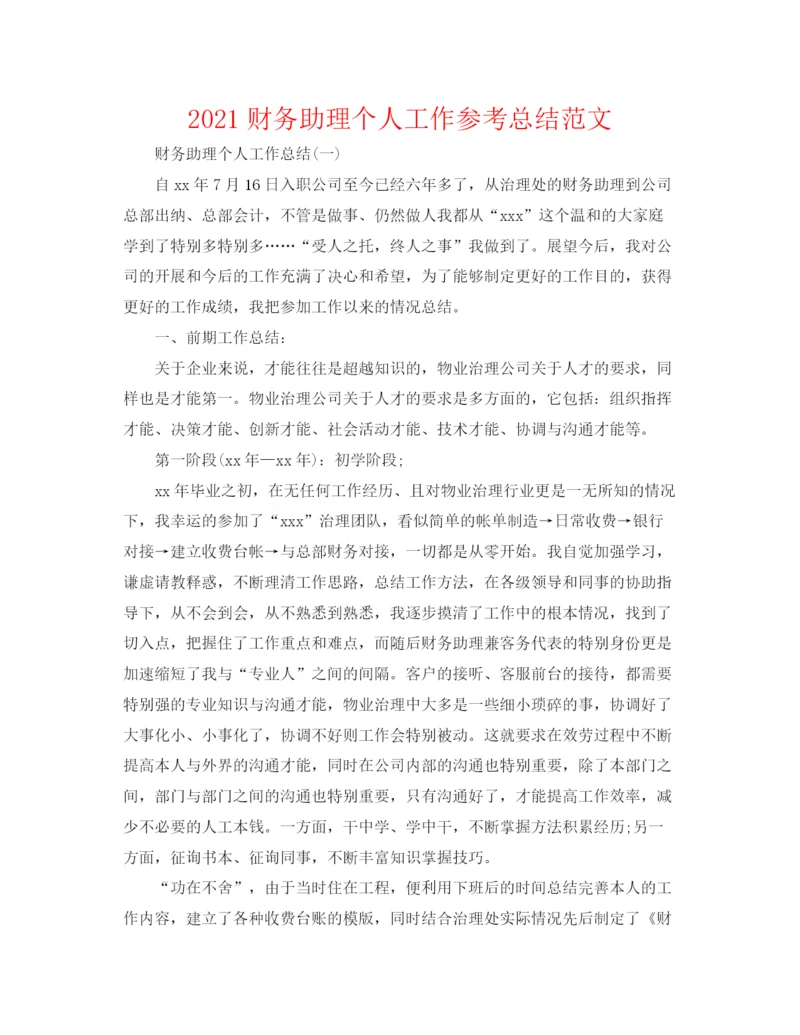 2021 财务助理个人工作参考总结范文

财务助理个人工作总结(一)

自 xx 年 7 月 16 日入职公司至今已经六年多了，从治理处的财务助理到公司总部出纳、总部会计，不管是做事、仍然做人我都从“xxx”这个温和的大家庭学到了特别多特别多……“受人之托，终人之事”我做到了。展望今后，我对公司的开展和今后的工作充满了决心和希望，为了能够制定更好的工作目的，获得更好的工作成绩，我把参加工作以来的情况总结。

一、前期工作总结：

关于企业来说，才能往往是超越知识的，物业治理公司关于人才的要求，同样也是才能第一。物业治理公司关于人才的要求是多方面的，它包括：组织指挥才能、决策才能、创新才能、社会活动才能、技术才能、协调与沟通才能等。

第一阶段(xx 年—xx 年)：初学阶段;

xx 年毕业之初，在无任何工作经历、且对物业治理行业更是一无所知的情况下，我幸运的参加了“xxx”治理团队，看似简单的帐单制造→日常收费→银行对接→建立收费台帐→与总部财务对接，一切都是从零开始。我自觉加强学习，谦虚请教释惑，不断理清工作思路，总结工作方法，在各级领导和同事的协助指导下，从不会到会，从不熟悉到熟悉，我逐步摸清了工作中的根本情况，找到了切入点，把握住了工作重点和难点，而随后财务助理兼客务代表的特别身份更是加速缩短了我与“专业人”之间的间隔。客户的接听、客服前台的接待，都需要特别强的专业知识与沟通才能，物业治理中大多是一些细小琐碎的事，协调好了大事化小、小事化了，协调不好则工作会特别被动。这就要求在效劳过程中不断提高本人与外界的沟通才能，同时在公司内部的沟通也特别重要，除了本部门之间，部门与部门之间的沟通也特别重要，只有沟通好了，才能提高工作效率，减少不必要的人工本钱。一方面，干中学、学中干，不断掌握方法积累经历;另一方面，征询书本、征询同事，不断丰富知识掌握技巧。

“功在不舍”，由于当时住在工程，便利用下班后的时间总结完善本人的工作内容，建立了各种收费台账的模版，同时结合治理处实际情况先后制定了《财